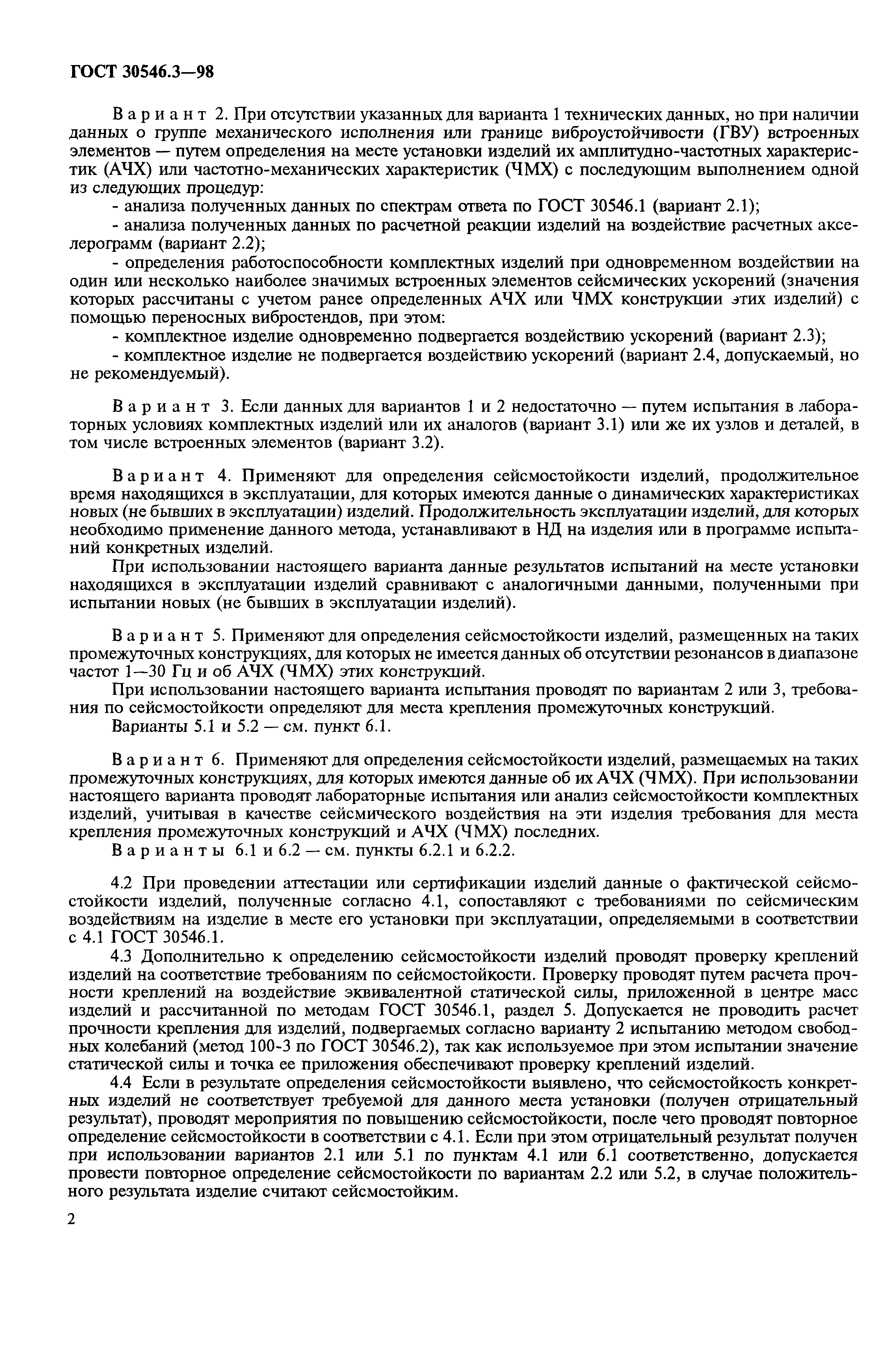 ГОСТ 30546.3—98

Вариант 2. При отсутствии указанных для варианта 1 технических данных, но при наличии данных о группе механического исполнения или границе виброустойчивости (ГВУ) встроенных элементов — путем определения на месте установки изделий их амплитудно-частотных характеристик (АЧХ) или частотно-механических характеристик (ЧМХ) с последующим выполнением одной из следующих процедур:

- анализа полученных данных по спектрам ответа по ГОСТ 30546.1 (вариант 2.1);

- анализа полученных данных по расчетной реакции изделий на воздействие расчетных акселерограмм (вариант 2.2);

- определения работоспособности комплектных изделий при одновременном воздействии на один или несколько наиболее значимых встроенных элементов сейсмических ускорений (значения которых рассчитаны с учетом ранее определенных АЧХ или ЧМХ конструкции этих изделий) с помощью переносных вибростендов, при этом:

- комплектное изделие одновременно подвергается воздействию ускорений (вариант 2.3);

- комплектное изделие не подвергается воздействию ускорений (вариант 2.4, допускаемый, но не рекомендуемый).

Вариант 3. Если данных для вариантов 1 и 2 недостаточно — путем испытания в лабораторных условиях комплектных изделий или их аналогов (вариант 3.1) или же их узлов и деталей, в том числе встроенных элементов (вариант 3.2).

Вариант 4. Применяют для определения сейсмостойкости изделий, продолжительное время находящихся в эксплуатации, для которых имеются данные о динамических характеристиках новых (не бывших в эксплуатации) изделий. Продолжительность эксплуатации изделий, для которых необходимо применение данного метода, устанавливают в НД на изделия или в программе испытаний конкретных изделий.

При использовании настоящего варианта данные результатов испытаний на месте установки находящихся в эксплуатации изделий сравнивают с аналогичными данными, полученными при испытании новых (не бывших в эксплуатации изделий).

Вариант 5. Применяют для определения сейсмостойкости изделий, размещенных на таких промежуточных конструкциях, для которых не имеется данных об отсутствии резонансов в диапазоне частот 1—30 Гц и об АЧХ (ЧМХ) этих конструкций.

При использовании настоящего варианта испытания проводят по вариантам 2 или 3, требования по сейсмостойкости определяют для места крепления промежуточных конструкций.

Варианты 5.1 и 5.2 — см. пункт 6.1.

Вариант 6. Применяют для определения сейсмостойкости изделий, размещаемых на таких промежуточных конструкциях, для которых имеются данные об их АЧХ (ЧМХ). При использовании настоящего варианта проводят лабораторные испытания или анализ сейсмостойкости комплектных изделий, учитывая в качестве сейсмического воздействия на эти изделия требования для места крепления промежуточных конструкций и АЧХ (ЧМХ) последних.

Варианты 6.1 и 6.2 — см. пункты 6.2.1 и 6.2.2.

4.2 При проведении аттестации или сертификации изделий данные о фактической сейсмостойкости изделий, полученные согласно 4.1, сопоставляют с требованиями по сейсмическим воздействиям на изделие в месте его установки при эксплуатации, определяемыми в соответствии с 4.1 ГОСТ 30546.1.

4.3 Дополнительно к определению сейсмостойкости изделий проводят проверку креплений изделий на соответствие требованиям по сейсмостойкости. Проверку проводят путем расчета прочности креплений на воздействие эквивалентной статической силы, приложенной в центре масс изделий и рассчитанной по методам ГОСТ 30546.1, раздел 5. Допускается не проводить расчет прочности крепления для изделий, подвергаемых согласно варианту 2 испытанию методом свободных колебаний (метод 100-3 по ГОСТ 30546.2), так как используемое при этом испытании значение статической силы и точка ее приложения обеспечивают проверку креплений изделий.

4.4 Если в результате определения сейсмостойкости выявлено, что сейсмостойкость конкретных изделий не соответствует требуемой для данного места установки (получен отрицательный результат), проводят мероприятия по повышению сейсмостойкости, после чего проводят повторное определение сейсмостойкости в соответствии с 4.1. Если при этом отрицательный результат получен при использовании вариантов 2.1 или 5.1 по пунктам 4.1 или 6.1 соответственно, допускается провести повторное определение сейсмостойкости по вариантам 2.2 или 5.2, в случае положительного результата изделие считают сейсмостойким.

2